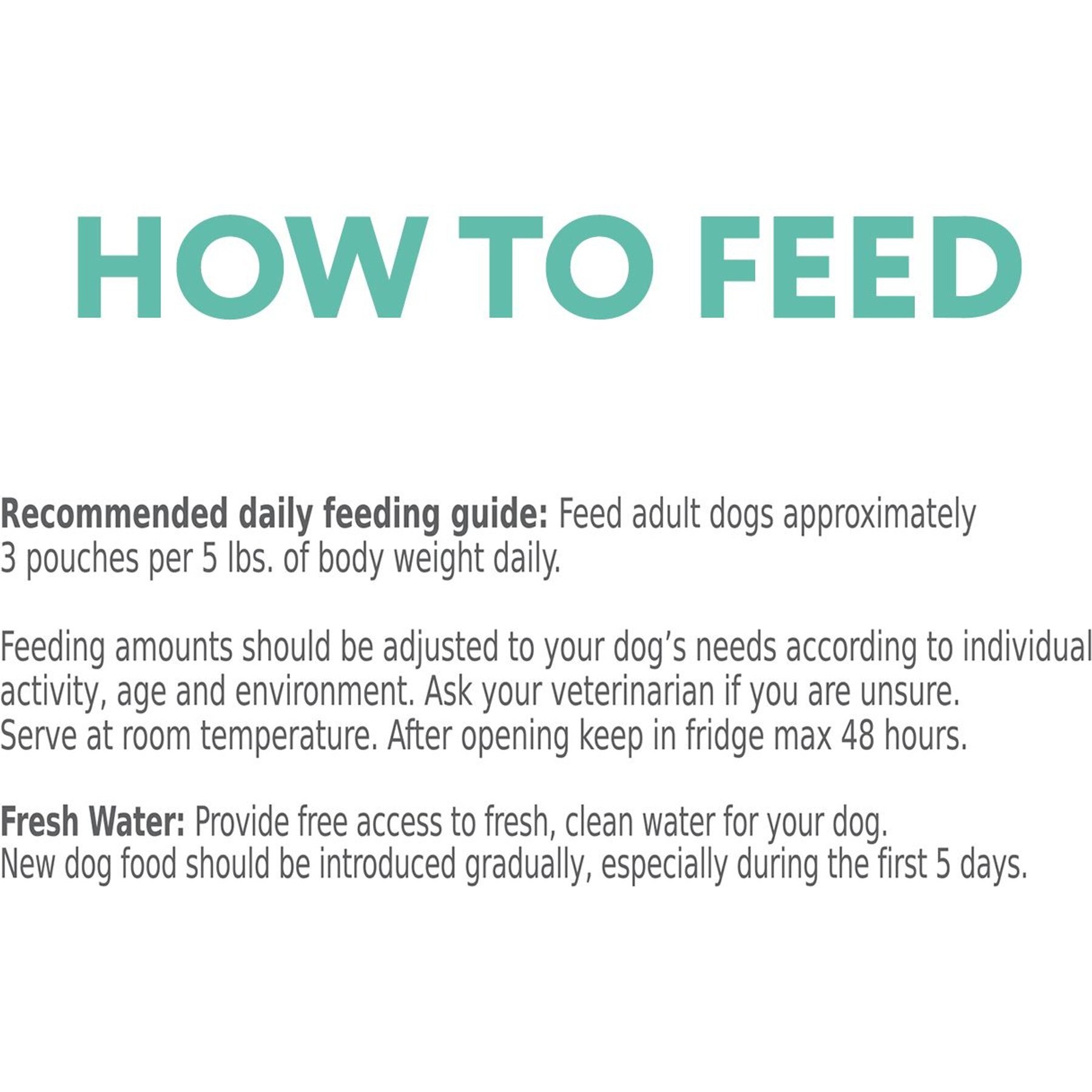 HOW TO FEED

Recommended daily feeding guide: Feed adult dogs approximately 3 pouches per 5 lbs. of body weight daily.

Feeding amounts should be adjusted to your dog's needs according to individual activity, age and environment. Ask your veterinarian if you are unsure. Serve at room temperature. After opening keep in fridge max 48 hours.

Fresh Water: Provide free access to fresh, clean water for your dog. New dog food should be introduced gradually, especially during the first 5 days.